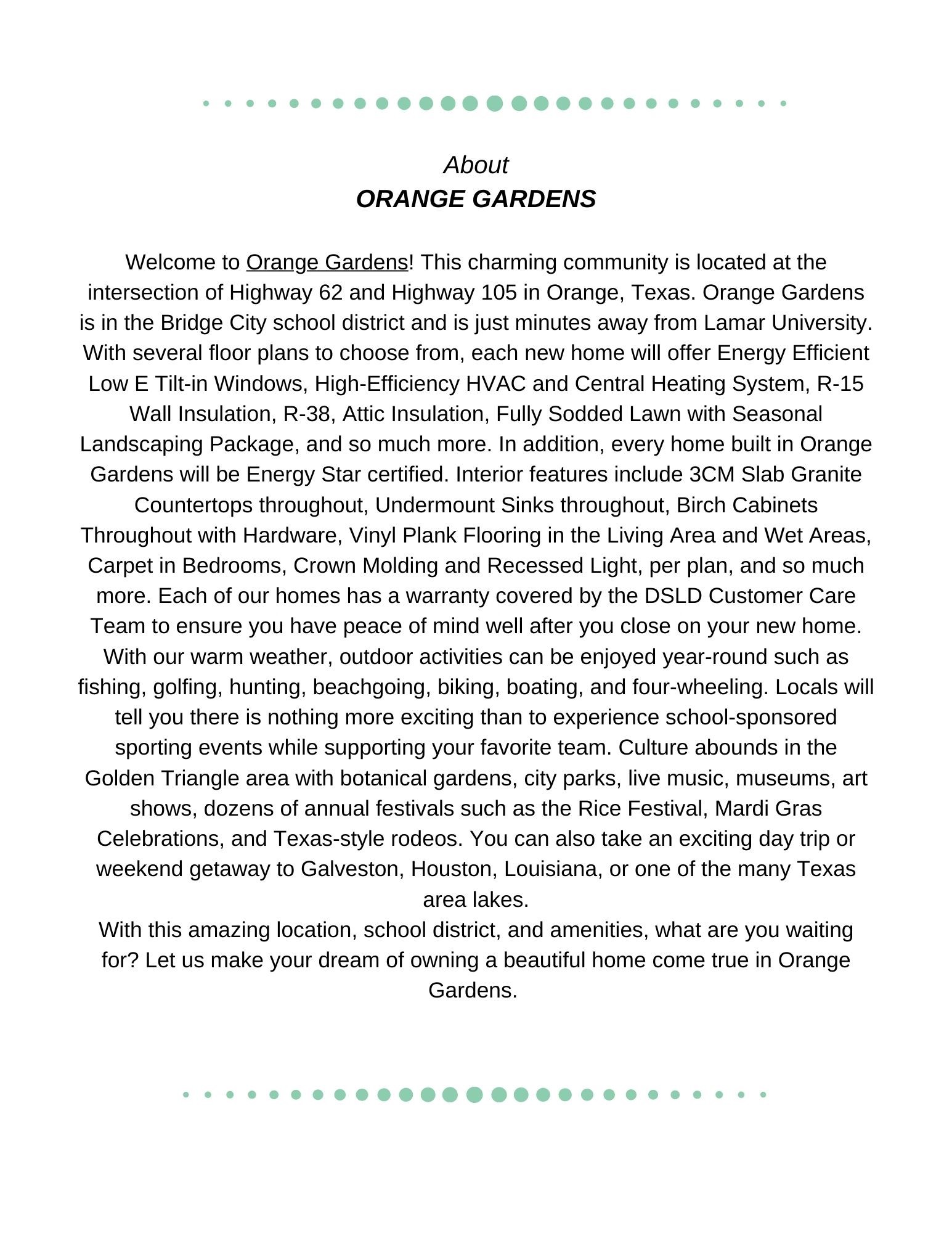 About
ORANGE GARDENS

Welcome to Orange Gardens! This charming community is located at the intersection of Highway 62 and Highway 105 in Orange, Texas. Orange Gardens is in the Bridge City school district and is just minutes away from Lamar University. With several floor plans to choose from, each new home will offer Energy Efficient Low E Tilt-in Windows, High-Efficiency HVAC and Central Heating System, R-15 Wall Insulation, R-38, Attic Insulation, Fully Sodded Lawn with Seasonal Landscaping Package, and so much more. In addition, every home built in Orange Gardens will be Energy Star certified. Interior features include 3CM Slab Granite Countertops throughout, Undermount Sinks throughout, Birch Cabinets Throughout with Hardware, Vinyl Plank Flooring in the Living Area and Wet Areas, Carpet in Bedrooms, Crown Molding and Recessed Light, per plan, and so much more. Each of our homes has a warranty covered by the DSLD Customer Care Team to ensure you have peace of mind well after you close on your new home. With our warm weather, outdoor activities can be enjoyed year-round such as fishing, golfing, hunting, beachgoing, biking, boating, and four-wheeling. Locals will tell you there is nothing more exciting than to experience school-sponsored sporting events while supporting your favorite team. Culture abounds in the Golden Triangle area with botanical gardens, city parks, live music, museums, art shows, dozens of annual festivals such as the Rice Festival, Mardi Gras Celebrations, and Texas-style rodeos. You can also take an exciting day trip or weekend getaway to Galveston, Houston, Louisiana, or one of the many Texas area lakes.
With this amazing location, school district, and amenities, what are you waiting for? Let us make your dream of owning a beautiful home come true in Orange Gardens.